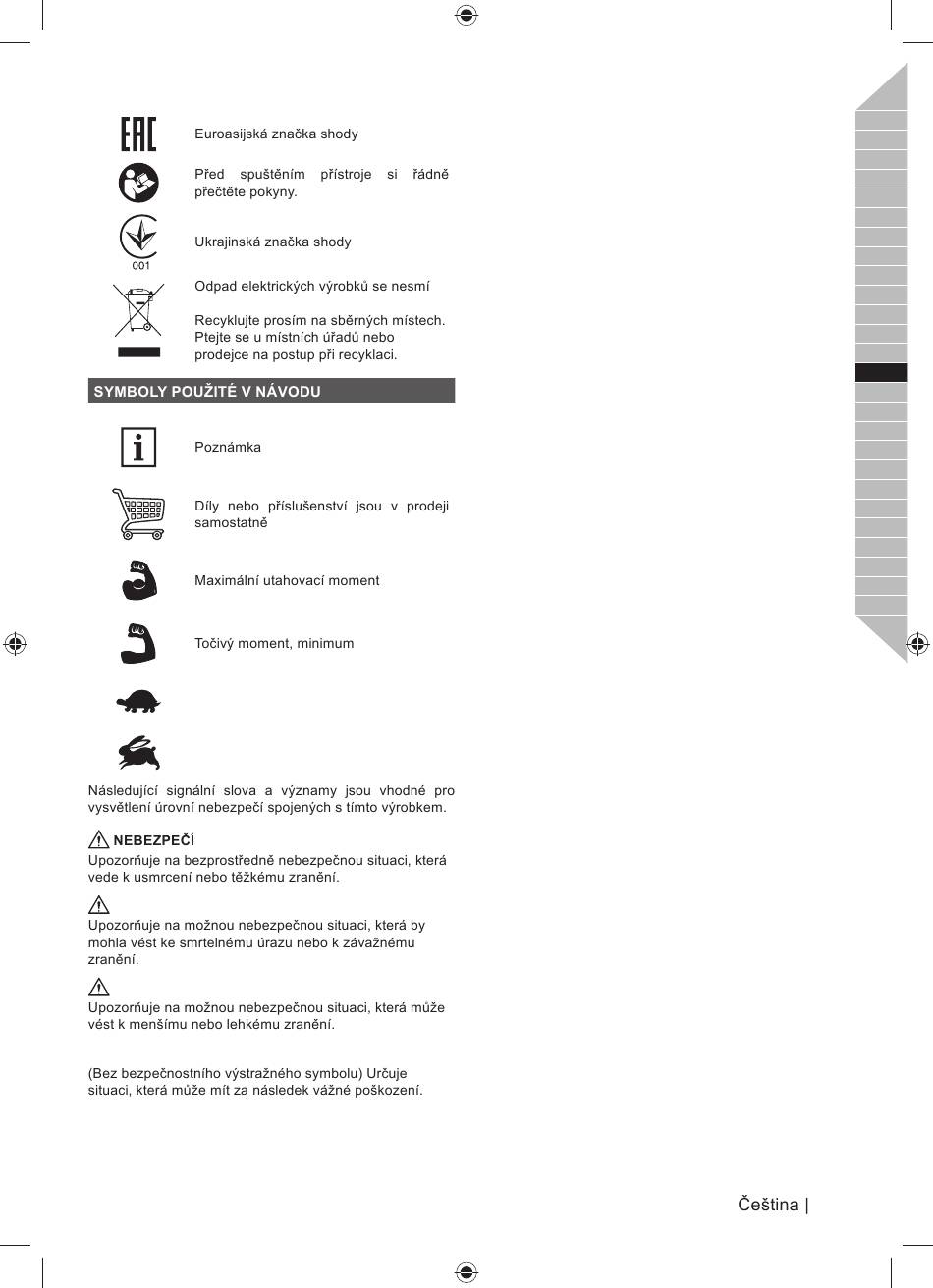 EAC

Euroasijská značka shody

Před spuštěním přístroje si řádně přečtěte pokyny.

001

Ukrajinská značka shody

Odpad elektrických výrobků se nesmí

Recyklujte prosím na sběrných místech. Ptejte se u místních úřadů nebo prodejce na postup při recyklaci.

SYMBOLY POUŽITÉ V NÁVODU

Poznámka

Díly nebo příslušenství jsou v prodeji samostatně

Maximální utahovací moment

Točivý moment, minimum

Následující signální slova a významy jsou vhodné pro vysvětlení úrovní nebezpečí spojených s tímto výrobkem.

NEBEZPEČÍ
Upozorňuje na bezprostředně nebezpečnou situaci, která vede k usmrcení nebo těžkému zranění.

Upozorňuje na možnou nebezpečnou situaci, která by mohla vést ke smrtelnému úrazu nebo k závažnému zranění.

Upozorňuje na možnou nebezpečnou situaci, která může vést k menšímu nebo lehkému zranění.

(Bez bezpečnostního výstražného symbolu) Určuje situaci, která může mít za následek vážné poškození.

Čeština |